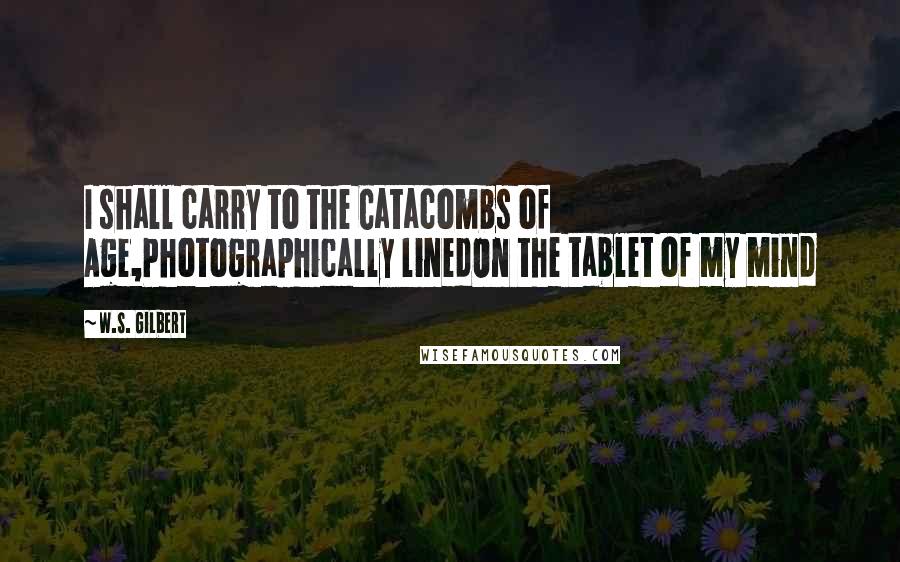 I SHALL CARRY TO THE CATACOMBS OF AGE,PHOTOGRAPHICALLY LINEDON THE TABLET OF MY MIND

~W.S. GILBERT

WISEFAMOUSQUOTES.COM